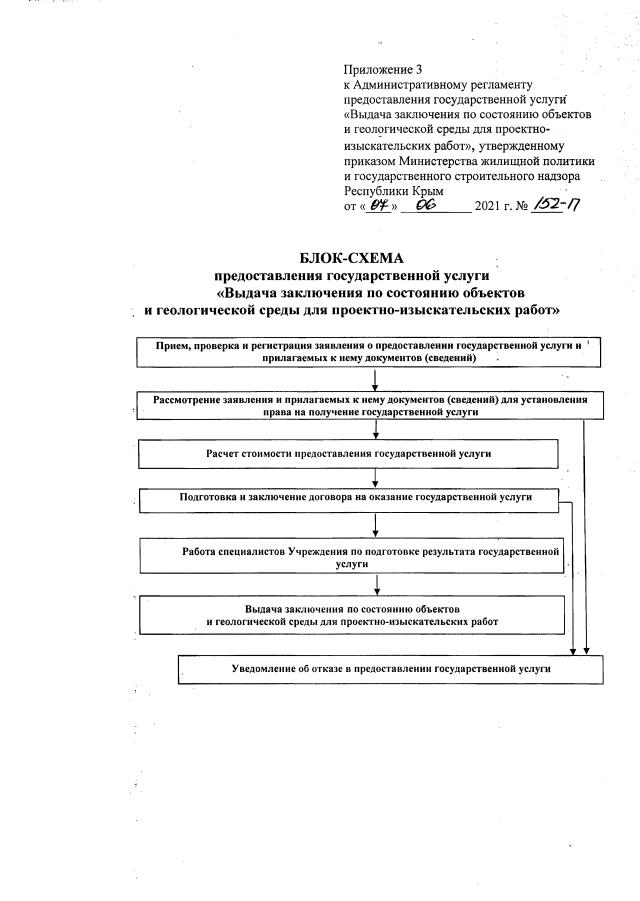 Приложение 3
к Административному регламенту предоставления государственной услуги «Выдача заключения по состоянию объектов и геологической среды для проектно-изыскательских работ», утвержденному приказом Министерства жилищной политики и государственного строительного надзора Республики Крым
от « 04 » 06 2021 г. № 152-П

БЛОК-СХЕМА
предоставления государственной услуги
«Выдача заключения по состоянию объектов
и геологической среды для проектно-изыскательских работ»

Прием, проверка и регистрация заявления о предоставлении государственной услуги и прилагаемых к нему документов (сведений)

Рассмотрение заявления и прилагаемых к нему документов (сведений) для установления права на получение государственной услуги

Расчет стоимости предоставления государственной услуги

Подготовка и заключение договора на оказание государственной услуги

Работа специалистов Учреждения по подготовке результата государственной услуги

Выдача заключения по состоянию объектов и геологической среды для проектно-изыскательских работ

Уведомление об отказе в предоставлении государственной услуги